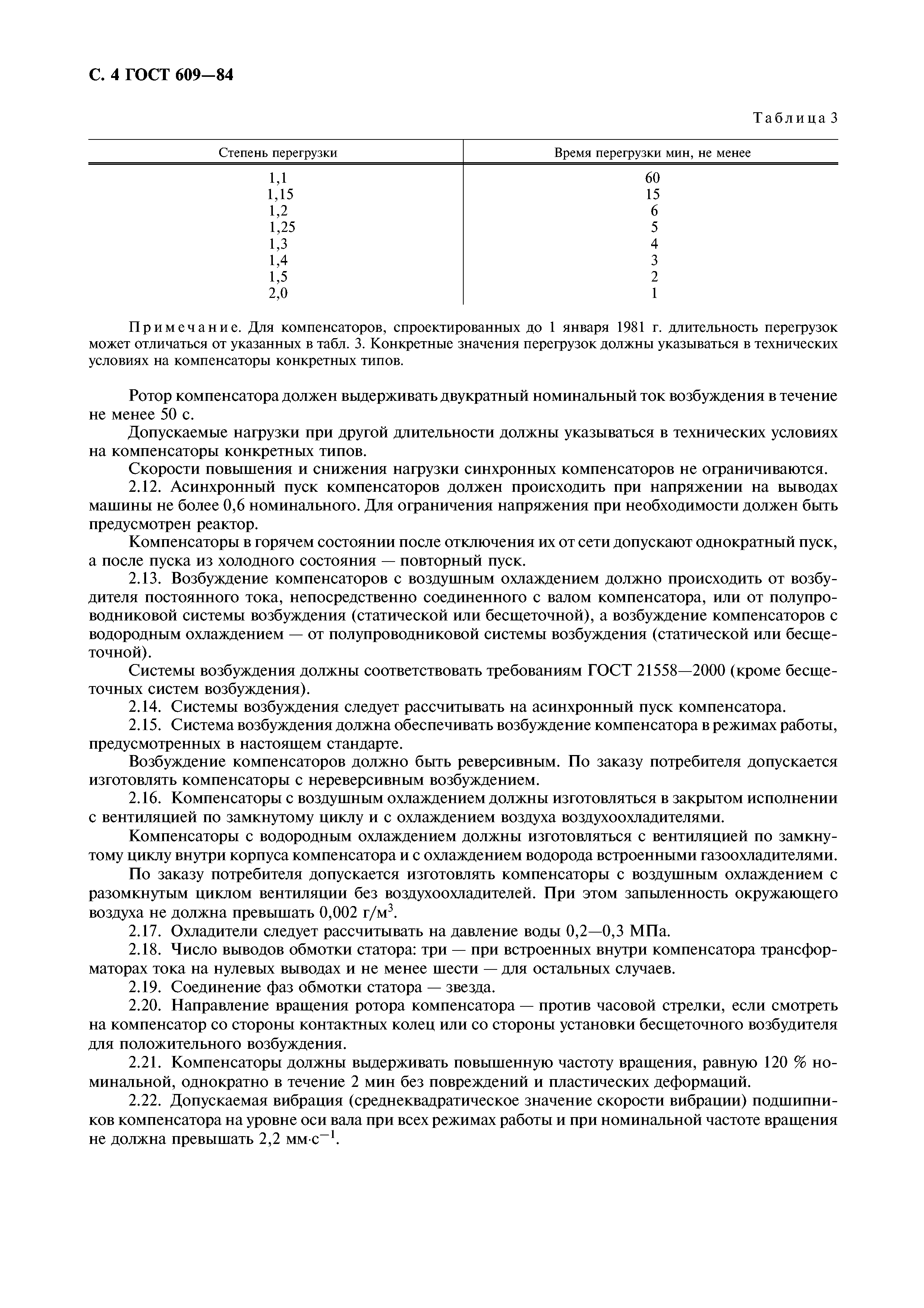 С. 4 ГОСТ 609—84

Таблица 3

| Степень перегрузки | Время перегрузки мин, не менее |
|---|---|
| 1,1 | 60 |
| 1,15 | 15 |
| 1,2 | 6 |
| 1,25 | 5 |
| 1,3 | 4 |
| 1,4 | 3 |
| 1,5 | 2 |
| 2,0 | 1 |

Примечание. Для компенсаторов, спроектированных до 1 января 1981 г. длительность перегрузок может отличаться от указанных в табл. 3. Конкретные значения перегрузок должны указываться в технических условиях на компенсаторы конкретных типов.

Ротор компенсатора должен выдерживать двукратный номинальный ток возбуждения в течение не менее 50 с.

Допускаемые нагрузки при другой длительности должны указываться в технических условиях на компенсаторы конкретных типов.

Скорости повышения и снижения нагрузки синхронных компенсаторов не ограничиваются.

2.12. Асинхронный пуск компенсаторов должен происходить при напряжении на выводах машины не более 0,6 номинального. Для ограничения напряжения при необходимости должен быть предусмотрен реактор.

Компенсаторы в горячем состоянии после отключения их от сети допускают однократный пуск, а после пуска из холодного состояния — повторный пуск.

2.13. Возбуждение компенсаторов с воздушным охлаждением должно происходить от возбудителя постоянного тока, непосредственно соединенного с валом компенсатора, или от полупроводниковой системы возбуждения (статической или бесщеточной), а возбуждение компенсаторов с водородным охлаждением — от полупроводниковой системы возбуждения (статической или бесщеточной).

Системы возбуждения должны соответствовать требованиям ГОСТ 21558—2000 (кроме бесщеточных систем возбуждения).

2.14. Системы возбуждения следует рассчитывать на асинхронный пуск компенсатора.

2.15. Система возбуждения должна обеспечивать возбуждение компенсатора в режимах работы, предусмотренных в настоящем стандарте.

Возбуждение компенсаторов должно быть реверсивным. По заказу потребителя допускается изготовлять компенсаторы с нереверсивным возбуждением.

2.16. Компенсаторы с воздушным охлаждением должны изготовляться в закрытом исполнении с вентиляцией по замкнутому циклу и с охлаждением воздуха воздухоохладителями.

Компенсаторы с водородным охлаждением должны изготовляться с вентиляцией по замкнутому циклу внутри корпуса компенсатора и с охлаждением водорода встроенными газоохладителями.

По заказу потребителя допускается изготовлять компенсаторы с воздушным охлаждением с разомкнутым циклом вентиляции без воздухоохладителей. При этом запыленность окружающего воздуха не должна превышать 0,002 г/м$^3$.

2.17. Охладители следует рассчитывать на давление воды 0,2—0,3 МПа.

2.18. Число выводов обмотки статора: три — при встроенных внутри компенсатора трансформаторах тока на нулевых выводах и не менее шести — для остальных случаев.

2.19. Соединение фаз обмотки статора — звезда.

2.20. Направление вращения ротора компенсатора — против часовой стрелки, если смотреть на компенсатор со стороны контактных колец или со стороны установки бесщеточного возбудителя для положительного возбуждения.

2.21. Компенсаторы должны выдерживать повышенную частоту вращения, равную 120 % номинальной, однократно в течение 2 мин без повреждений и пластических деформаций.

2.22. Допускаемая вибрация (среднеквадратическое значение скорости вибрации) подшипников компенсатора на уровне оси вала при всех режимах работы и при номинальной частоте вращения не должна превышать 2,2 мм·с$^{-1}$.